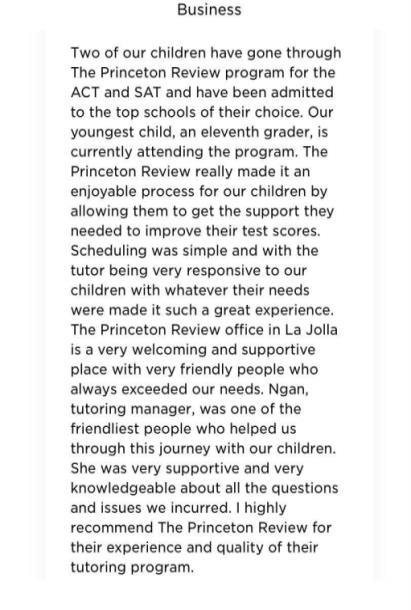 Business

Two of our children have gone through The Princeton Review program for the ACT and SAT and have been admitted to the top schools of their choice. Our youngest child, an eleventh grader, is currently attending the program. The Princeton Review really made it an enjoyable process for our children by allowing them to get the support they needed to improve their test scores. Scheduling was simple and with the tutor being very responsive to our children with whatever their needs were made it such a great experience. The Princeton Review office in La Jolla is a very welcoming and supportive place with very friendly people who always exceeded our needs. Ngan, tutoring manager, was one of the friendliest people who helped us through this journey with our children. She was very supportive and very knowledgeable about all the questions and issues we incurred. I highly recommend The Princeton Review for their experience and quality of their tutoring program.